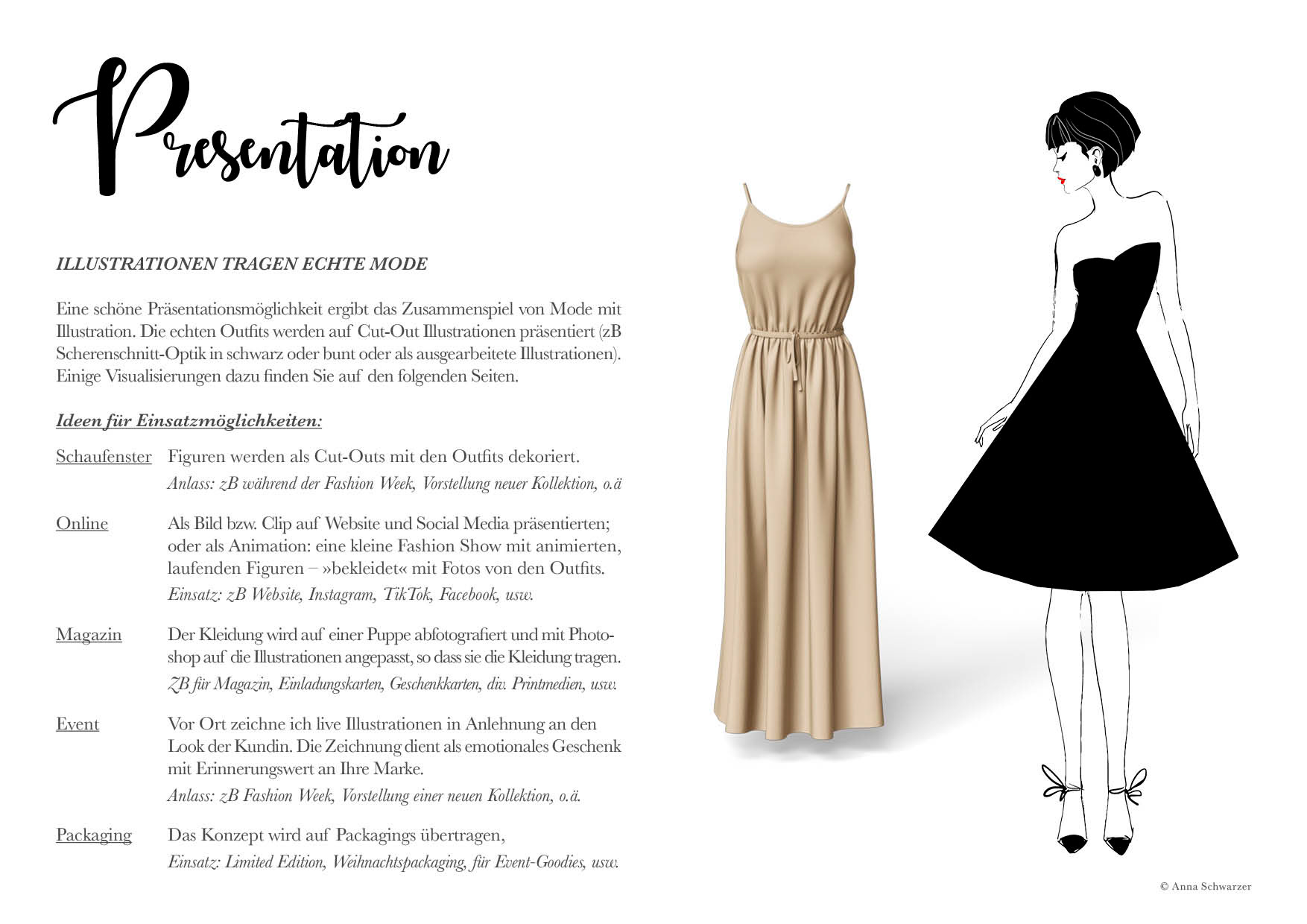 Presentation

ILLUSTRATIONEN TRAGEN ECHTE MODE

Eine schöne Präsentationsmöglichkeit ergibt das Zusammenspiel von Mode mit Illustration. Die echten Outfits werden auf Cut-Out Illustrationen präsentiert (zB Scherenschnitt-Optik in schwarz oder bunt oder als ausgearbeitete Illustrationen). Einige Visualisierungen dazu finden Sie auf den folgenden Seiten.

Ideen für Einsatzmöglichkeiten:

Schaufenster Figuren werden als Cut-Outs mit den Outfits dekoriert.
Anlass: zB während der Fashion Week, Vorstellung neuer Kollektion, o.ä

Online Als Bild bzw. Clip auf Website und Social Media präsentierten; oder als Animation: eine kleine Fashion Show mit animierten, laufenden Figuren – »bekleidet« mit Fotos von den Outfits.
Einsatz: zB Website, Instagram, TikTok, Facebook, usw.

Magazin Der Kleidung wird auf einer Puppe abfotografiert und mit Photoshop auf die Illustrationen angepasst, so dass sie die Kleidung tragen.
ZB für Magazin, Einladungskarten, Geschenkkarten, div. Printmedien, usw.

Event Vor Ort zeichne ich live Illustrationen in Anlehnung an den Look der Kundin. Die Zeichnung dient als emotionales Geschenk mit Erinnerungswert an Ihre Marke.
Anlass: zB Fashion Week, Vorstellung einer neuen Kollektion, o.ä.

Packaging Das Konzept wird auf Packagings übertragen,
Einsatz: Limited Edition, Weihnachtspackaging, für Event-Goodies, usw.

© Anna Schwarzer